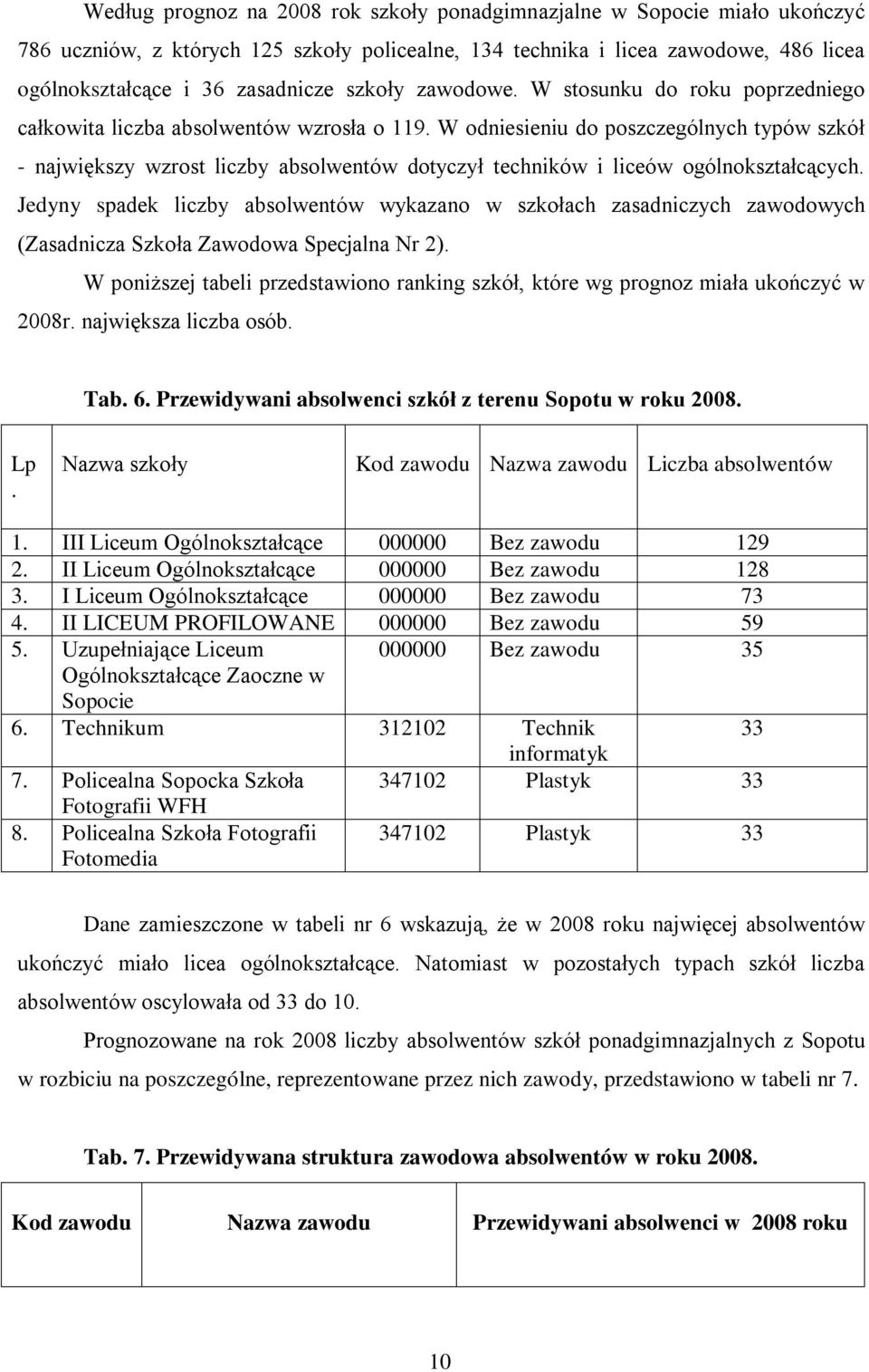 Według prognoz na 2008 rok szkoły ponadgimnazjalne w Sopocie miało ukończyć 786 uczniów, z których 125 szkoły policealne, 134 technika i licea zawodowe, 486 licea ogólnokształcące i 36 zasadnicze szkoły zawodowe. W stosunku do roku poprzedniego całkowita liczba absolwentów wzrosła o 119. W odniesieniu do poszczególnych typów szkół - największy wzrost liczby absolwentów dotyczył techników i liceów ogólnokształcących. Jedyny spadek liczby absolwentów wykazano w szkołach zasadniczych zawodowych (Zasadnicza Szkoła Zawodowa Specjalna Nr 2).

W poniższej tabeli przedstawiono ranking szkół, które wg prognoz miała ukończyć w 2008r. największa liczba osób.

Tab. 6. Przewidywani absolwenci szkół z terenu Sopotu w roku 2008.

| Lp. | Nazwa szkoły | Kod zawodu | Nazwa zawodu | Liczba absolwentów |
|---|---|---|---|---|
| 1. | III Liceum Ogólnokształcące | 000000 | Bez zawodu | 129 |
| 2. | II Liceum Ogólnokształcące | 000000 | Bez zawodu | 128 |
| 3. | I Liceum Ogólnokształcące | 000000 | Bez zawodu | 73 |
| 4. | II LICEUM PROFILOWANE | 000000 | Bez zawodu | 59 |
| 5. | Uzupełniające Liceum Ogólnokształcące Zaoczne w Sopocie | 000000 | Bez zawodu | 35 |
| 6. | Technikum | 312102 | Technik informatyk | 33 |
| 7. | Policealna Sopocka Szkoła Fotografii WFH | 347102 | Plastyk | 33 |
| 8. | Policealna Szkoła Fotografii Fotomedia | 347102 | Plastyk | 33 |

Dane zamieszczone w tabeli nr 6 wskazują, że w 2008 roku najwięcej absolwentów ukończyć miało licea ogólnokształcące. Natomiast w pozostałych typach szkół liczba absolwentów oscylowała od 33 do 10.

Prognozowane na rok 2008 liczby absolwentów szkół ponadgimnazjalnych z Sopotu w rozbiciu na poszczególne, reprezentowane przez nich zawody, przedstawiono w tabeli nr 7.

Tab. 7. Przewidywana struktura zawodowa absolwentów w roku 2008.

| Kod zawodu | Nazwa zawodu | Przewidywani absolwenci w 2008 roku |
|---|---|---|

10